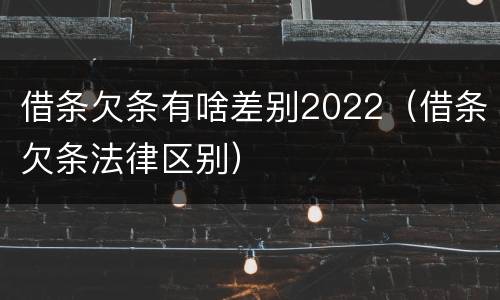 借条欠条有啥差别2022（借条欠条法律区别）